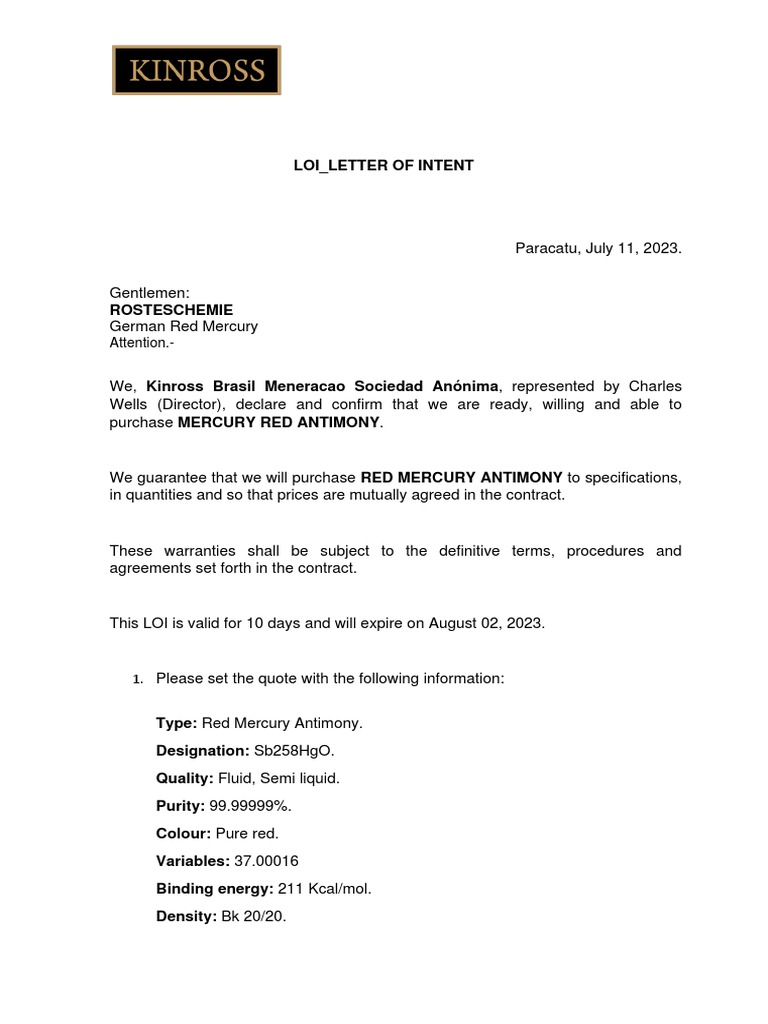 KINROSS

LOI_LETTER OF INTENT

Paracatu, July 11, 2023.

Gentlemen:
ROSTESCHEMIE
German Red Mercury
Attention.-

We, Kinross Brasil Meneracao Sociedad Anónima, represented by Charles Wells (Director), declare and confirm that we are ready, willing and able to purchase MERCURY RED ANTIMONY.

We guarantee that we will purchase RED MERCURY ANTIMONY to specifications, in quantities and so that prices are mutually agreed in the contract.

These warranties shall be subject to the definitive terms, procedures and agreements set forth in the contract.

This LOI is valid for 10 days and will expire on August 02, 2023.

1. Please set the quote with the following information:

Type: Red Mercury Antimony.

Designation: Sb258HgO.

Quality: Fluid, Semi liquid.

Purity: 99.99999%.

Colour: Pure red.

Variables: 37.00016

Binding energy: 211 Kcal/mol.

Density: Bk 20/20.